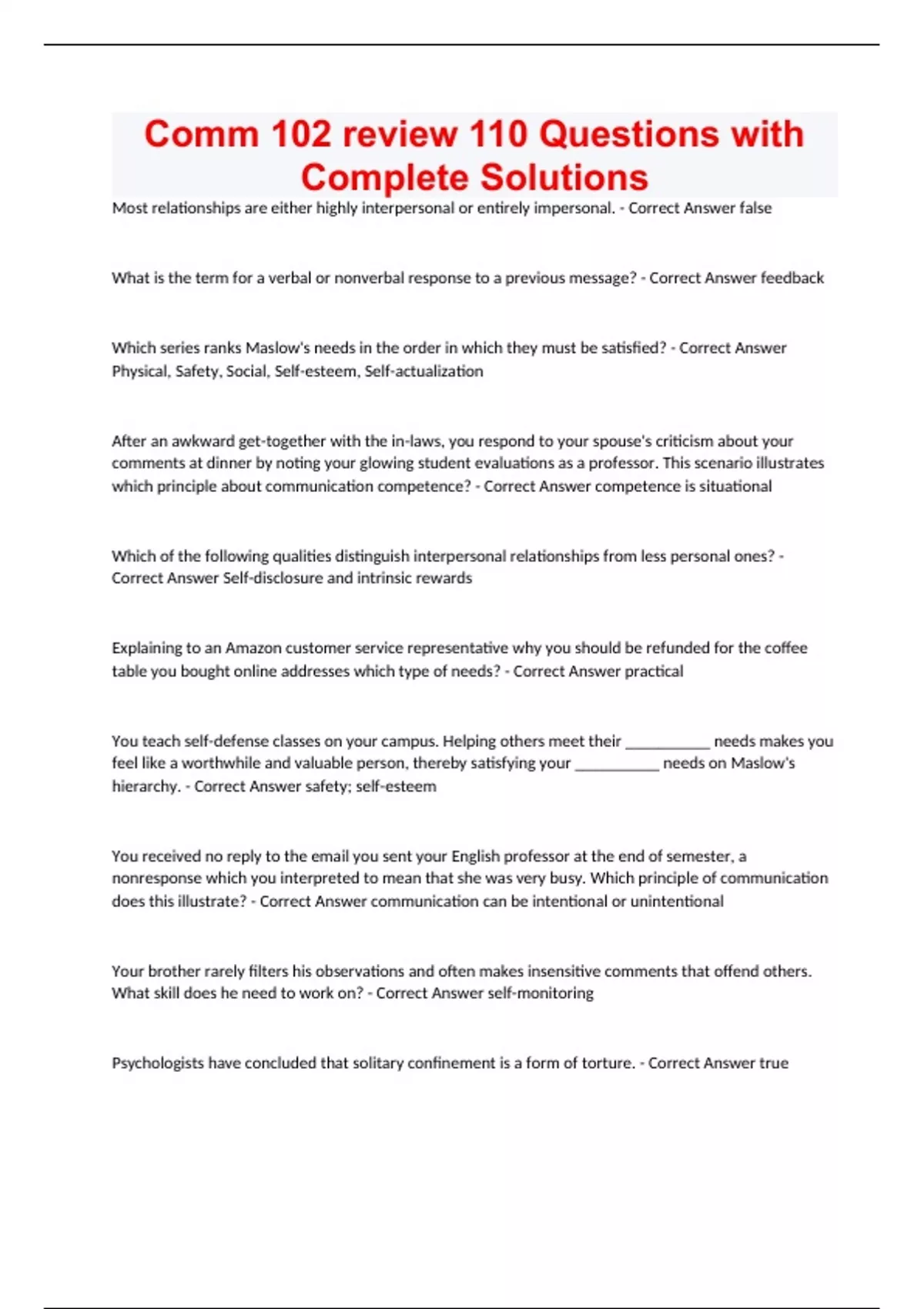 Comm 102 review 110 Questions with Complete Solutions

Most relationships are either highly interpersonal or entirely impersonal. - Correct Answer false

What is the term for a verbal or nonverbal response to a previous message? - Correct Answer feedback

Which series ranks Maslow's needs in the order in which they must be satisfied? - Correct Answer Physical, Safety, Social, Self-esteem, Self-actualization

After an awkward get-together with the in-laws, you respond to your spouse's criticism about your comments at dinner by noting your glowing student evaluations as a professor. This scenario illustrates which principle about communication competence? - Correct Answer competence is situational

Which of the following qualities distinguish interpersonal relationships from less personal ones? - Correct Answer Self-disclosure and intrinsic rewards

Explaining to an Amazon customer service representative why you should be refunded for the coffee table you bought online addresses which type of needs? - Correct Answer practical

You teach self-defense classes on your campus. Helping others meet their ___________ needs makes you feel like a worthwhile and valuable person, thereby satisfying your ___________ needs on Maslow's hierarchy. - Correct Answer safety; self-esteem

You received no reply to the email you sent your English professor at the end of semester, a nonresponse which you interpreted to mean that she was very busy. Which principle of communication does this illustrate? - Correct Answer communication can be intentional or unintentional

Your brother rarely filters his observations and often makes insensitive comments that offend others. What skill does he need to work on? - Correct Answer self-monitoring

Psychologists have concluded that solitary confinement is a form of torture. - Correct Answer true